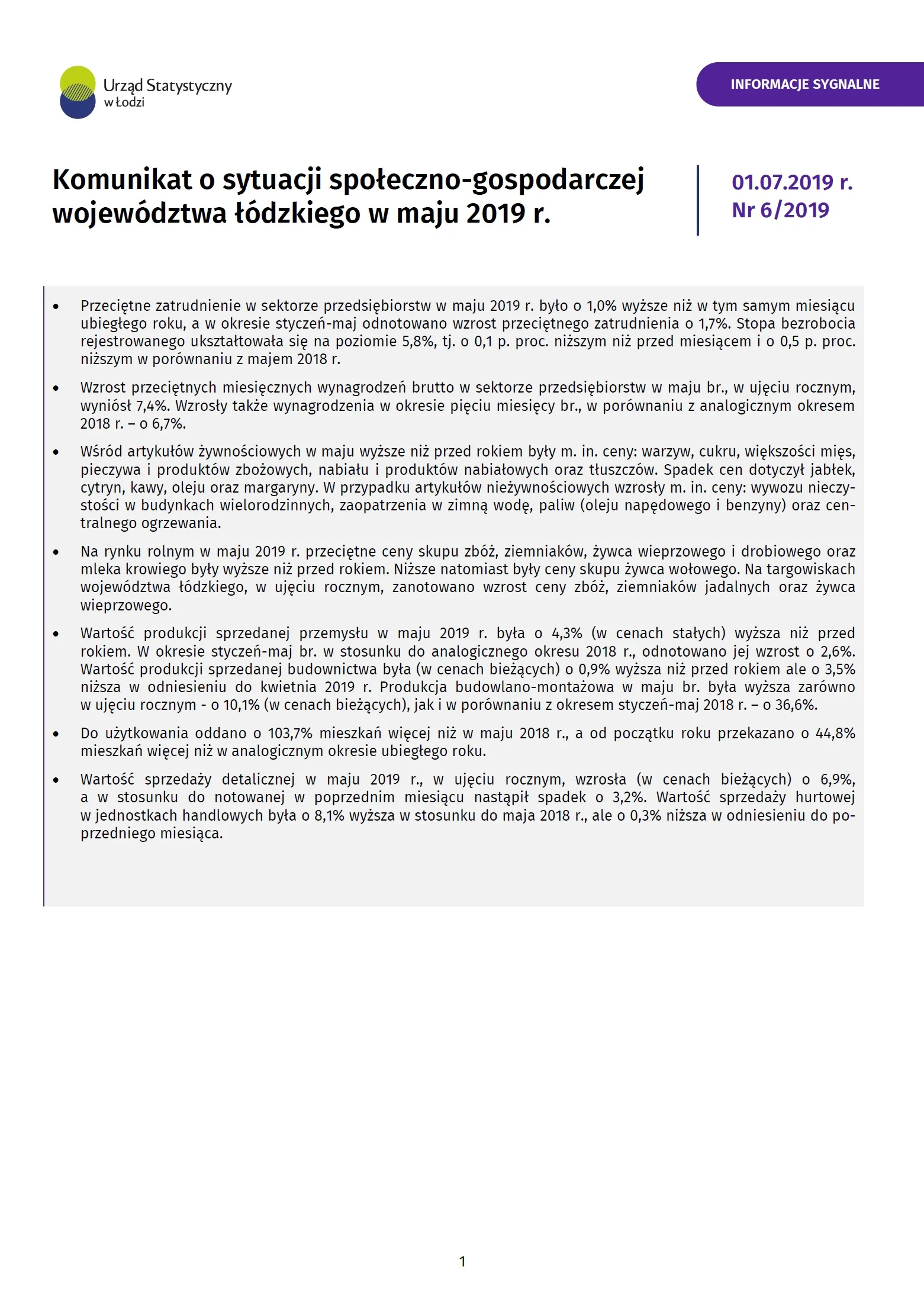 Urząd Statystyczny w Łodzi

INFORMACJE SYGNALNE

Komunikat o sytuacji społeczno-gospodarczej województwa łódzkiego w maju 2019 r.

01.07.2019 r.
Nr 6/2019

• Przeciętne zatrudnienie w sektorze przedsiębiorstw w maju 2019 r. było o 1,0% wyższe niż w tym samym miesiącu ubiegłego roku, a w okresie styczeń-maj odnotowano wzrost przeciętnego zatrudnienia o 1,7%. Stopa bezrobocia rejestrowanego ukształtowała się na poziomie 5,8%, tj. o 0,1 p. proc. niższym niż przed miesiącem i o 0,5 p. proc. niższym w porównaniu z majem 2018 r.

• Wzrost przeciętnych miesięcznych wynagrodzeń brutto w sektorze przedsiębiorstw w maju br., w ujęciu rocznym, wyniósł 7,4%. Wzrosły także wynagrodzenia w okresie pięciu miesięcy br., w porównaniu z analogicznym okresem 2018 r. – o 6,7%.

• Wśród artykułów żywnościowych w maju wyższe niż przed rokiem były m. in. ceny: warzyw, cukru, większości mięs, pieczywa i produktów zbożowych, nabiału i produktów nabiałowych oraz tłuszczów. Spadek cen dotyczył jabłek, cytryn, kawy, oleju oraz margaryny. W przypadku artykułów nieżywnościowych wzrosły m. in. ceny: wywozu nieczystości w budynkach wielorodzinnych, zaopatrzenia w zimną wodę, paliw (oleju napędowego i benzyny) oraz centralnego ogrzewania.

• Na rynku rolnym w maju 2019 r. przeciętne ceny skupu zbóż, ziemniaków, żywca wieprzowego i drobiowego oraz mleka krowiego były wyższe niż przed rokiem. Niższe natomiast były ceny skupu żywca wołowego. Na targowiskach województwa łódzkiego, w ujęciu rocznym, zanotowano wzrost ceny zbóż, ziemniaków jadalnych oraz żywca wieprzowego.

• Wartość produkcji sprzedanej przemysłu w maju 2019 r. była o 4,3% (w cenach stałych) wyższa niż przed rokiem. W okresie styczeń-maj br. w stosunku do analogicznego okresu 2018 r., odnotowano jej wzrost o 2,6%. Wartość produkcji sprzedanej budownictwa była (w cenach bieżących) o 0,9% wyższa niż przed rokiem ale o 3,5% niższa w odniesieniu do kwietnia 2019 r. Produkcja budowlano-montażowa w maju br. była wyższa zarówno w ujęciu rocznym - o 10,1% (w cenach bieżących), jak i w porównaniu z okresem styczeń-maj 2018 r. – o 36,6%.

• Do użytkowania oddano o 103,7% mieszkań więcej niż w maju 2018 r., a od początku roku przekazano o 44,8% mieszkań więcej niż w analogicznym okresie ubiegłego roku.

• Wartość sprzedaży detalicznej w maju 2019 r., w ujęciu rocznym, wzrosła (w cenach bieżących) o 6,9%, a w stosunku do notowanej w poprzednim miesiącu nastąpił spadek o 3,2%. Wartość sprzedaży hurtowej w jednostkach handlowych była o 8,1% wyższa w stosunku do maja 2018 r., ale o 0,3% niższa w odniesieniu do poprzedniego miesiąca.

1